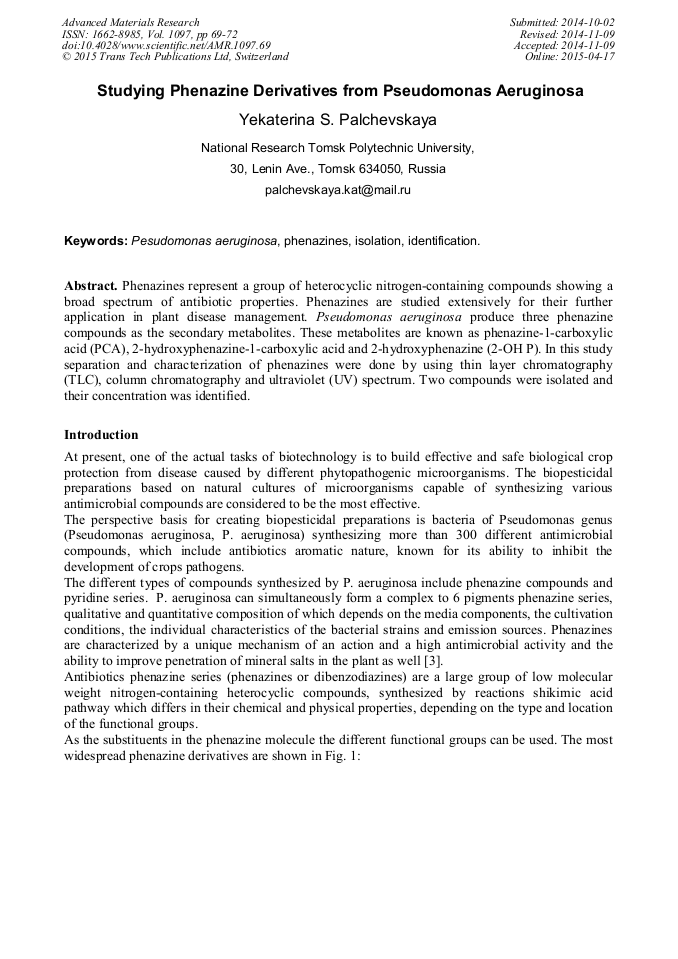 Advanced Materials Research
ISSN: 1662-8985, Vol. 1097, pp 69-72
doi:10.4028/www.scientific.net/AMR.1097.69
© 2015 Trans Tech Publications Ltd, Switzerland

Submitted: 2014-10-02
Revised: 2014-11-09
Accepted: 2014-11-09
Online: 2015-04-17

Studying Phenazine Derivatives from Pseudomonas Aeruginosa

Yekaterina S. Palchevskaya

National Research Tomsk Polytechnic University,
30, Lenin Ave., Tomsk 634050, Russia
palchevskaya.kat@mail.ru

Keywords: Pesudomonas aeruginosa, phenazines, isolation, identification.

Abstract. Phenazines represent a group of heterocyclic nitrogen-containing compounds showing a broad spectrum of antibiotic properties. Phenazines are studied extensively for their further application in plant disease management. Pseudomonas aeruginosa produce three phenazine compounds as the secondary metabolites. These metabolites are known as phenazine-1-carboxylic acid (PCA), 2-hydroxyphenazine-1-carboxylic acid and 2-hydroxyphenazine (2-OH P). In this study separation and characterization of phenazines were done by using thin layer chromatography (TLC), column chromatography and ultraviolet (UV) spectrum. Two compounds were isolated and their concentration was identified.

Introduction

At present, one of the actual tasks of biotechnology is to build effective and safe biological crop protection from disease caused by different phytopathogenic microorganisms. The biopesticidal preparations based on natural cultures of microorganisms capable of synthesizing various antimicrobial compounds are considered to be the most effective.
The perspective basis for creating biopesticidal preparations is bacteria of Pseudomonas genus (Pseudomonas aeruginosa, P. aeruginosa) synthesizing more than 300 different antimicrobial compounds, which include antibiotics aromatic nature, known for its ability to inhibit the development of crops pathogens.
The different types of compounds synthesized by P. aeruginosa include phenazine compounds and pyridine series. P. aeruginosa can simultaneously form a complex to 6 pigments phenazine series, qualitative and quantitative composition of which depends on the media components, the cultivation conditions, the individual characteristics of the bacterial strains and emission sources. Phenazines are characterized by a unique mechanism of an action and a high antimicrobial activity and the ability to improve penetration of mineral salts in the plant as well [3].
Antibiotics phenazine series (phenazines or dibenzodiazines) are a large group of low molecular weight nitrogen-containing heterocyclic compounds, synthesized by reactions shikimic acid pathway which differs in their chemical and physical properties, depending on the type and location of the functional groups.
As the substituents in the phenazine molecule the different functional groups can be used. The most widespread phenazine derivatives are shown in Fig. 1: